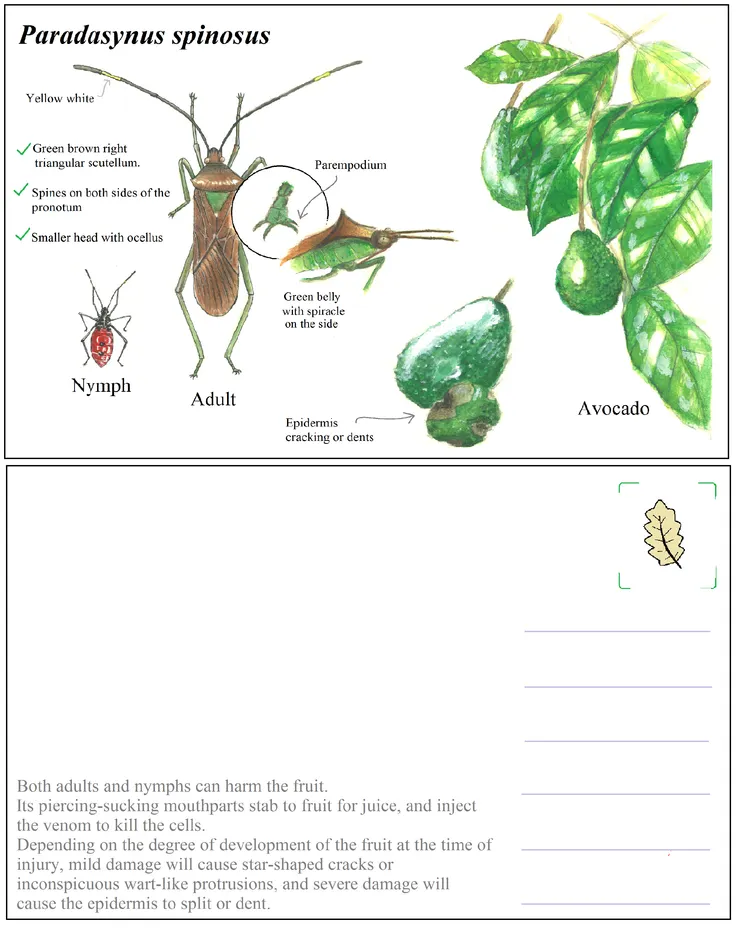 Paradasynus spinosus

Yellow white

Green brown right triangular scutellum.

Spines on both sides of the pronotum

Smaller head with ocellus

Parempodium

Green belly with spiracle on the side

Nymph

Adult

Epidermis cracking or dents

Avocado

Both adults and nymphs can harm the fruit.
Its piercing-sucking mouthparts stab to fruit for juice, and inject the venom to kill the cells.
Depending on the degree of development of the fruit at the time of injury, mild damage will cause star-shaped cracks or inconspicuous wart-like protrusions, and severe damage will cause the epidermis to split or dent.